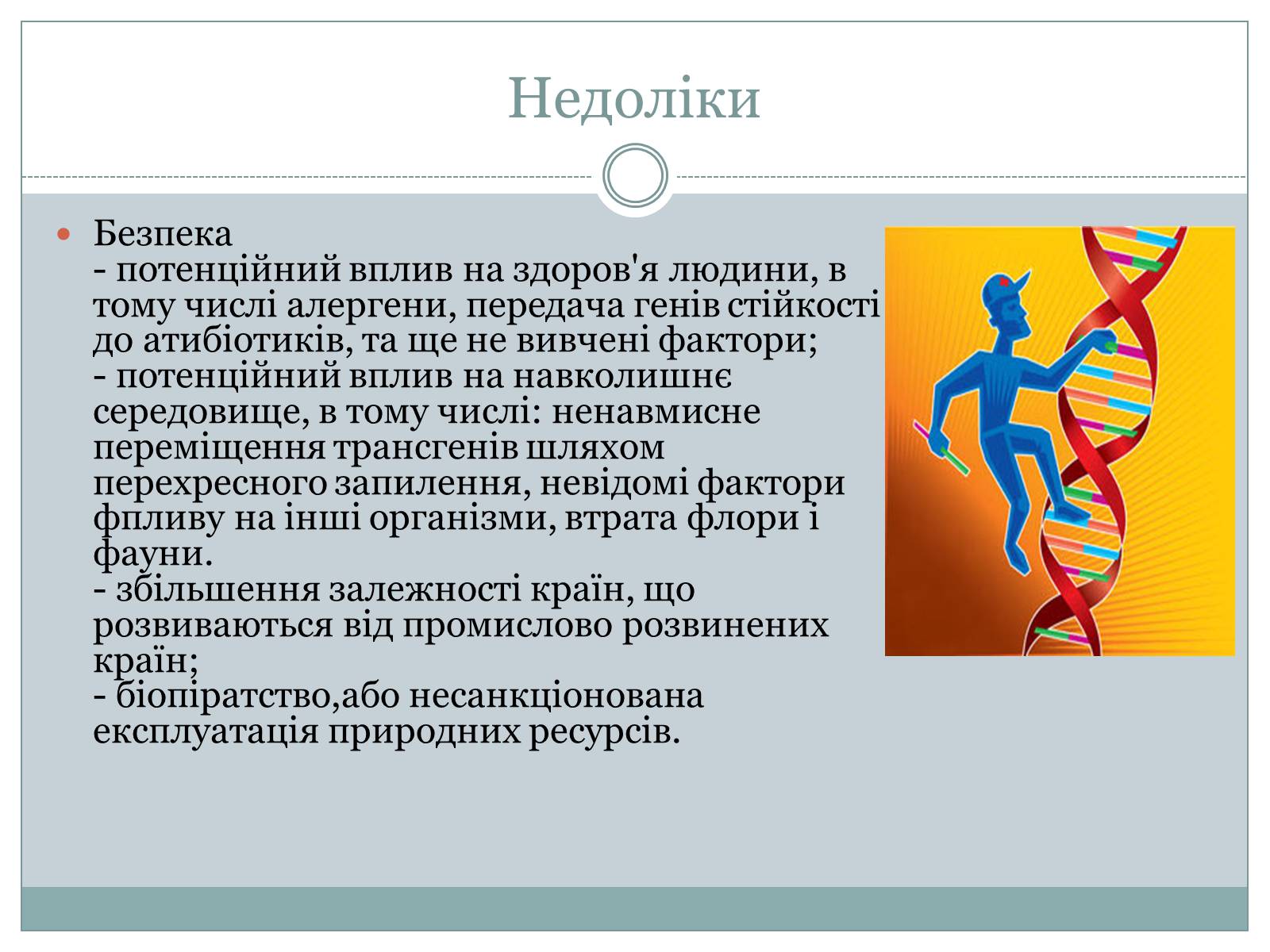 Недоліки

Безпека
- потенційний вплив на здоров'я людини, в тому числі алергени, передача генів стійкості до атибіотиків, та ще не вивчені фактори;
- потенційний вплив на навколишнє середовище, в тому числі: ненавмисне переміщення трансгенів шляхом перехресного запилення, невідомі фактори фпливу на інші організми, втрата флори і фауни.
- збільшення залежності країн, що розвиваються від промислово розвинених країн;
- біопіратство,або несанкціонована експлуатація природних ресурсів.